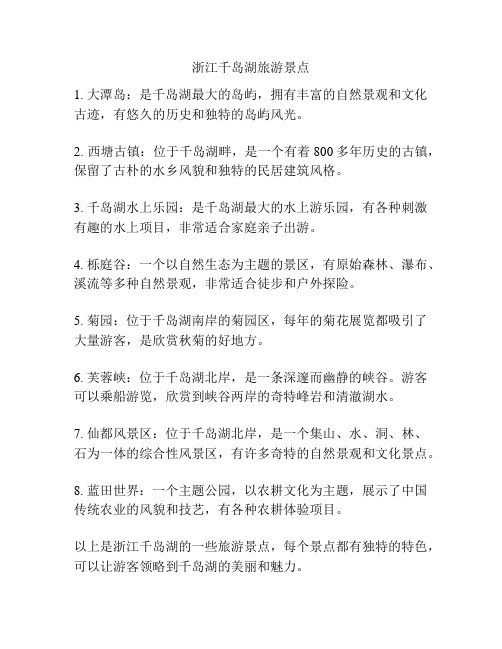 浙江千岛湖旅游景点

1. 大潭岛：是千岛湖最大的岛屿，拥有丰富的自然景观和文化古迹，有悠久的历史和独特的岛屿风光。

2. 西塘古镇：位于千岛湖畔，是一个有着 800 多年历史的古镇，保留了古朴的水乡风貌和独特的民居建筑风格。

3. 千岛湖水上乐园：是千岛湖最大的水上游乐园，有各种刺激有趣的水上项目，非常适合家庭亲子出游。

4. 栎庭谷：一个以自然生态为主题的景区，有原始森林、瀑布、溪流等多种自然景观，非常适合徒步和户外探险。

5. 菊园：位于千岛湖南岸的菊园区，每年的菊花展览都吸引了大量游客，是欣赏秋菊的好地方。

6. 芙蓉峡：位于千岛湖北岸，是一条深邃而幽静的峡谷。游客可以乘船游览，欣赏到峡谷两岸的奇特峰岩和清澈湖水。

7. 仙都风景区：位于千岛湖北岸，是一个集山、水、洞、林、石为一体的综合性风景区，有许多奇特的自然景观和文化景点。

8. 蓝田世界：一个主题公园，以农耕文化为主题，展示了中国传统农业的风貌和技艺，有各种农耕体验项目。

以上是浙江千岛湖的一些旅游景点，每个景点都有独特的特色，可以让游客领略到千岛湖的美丽和魅力。